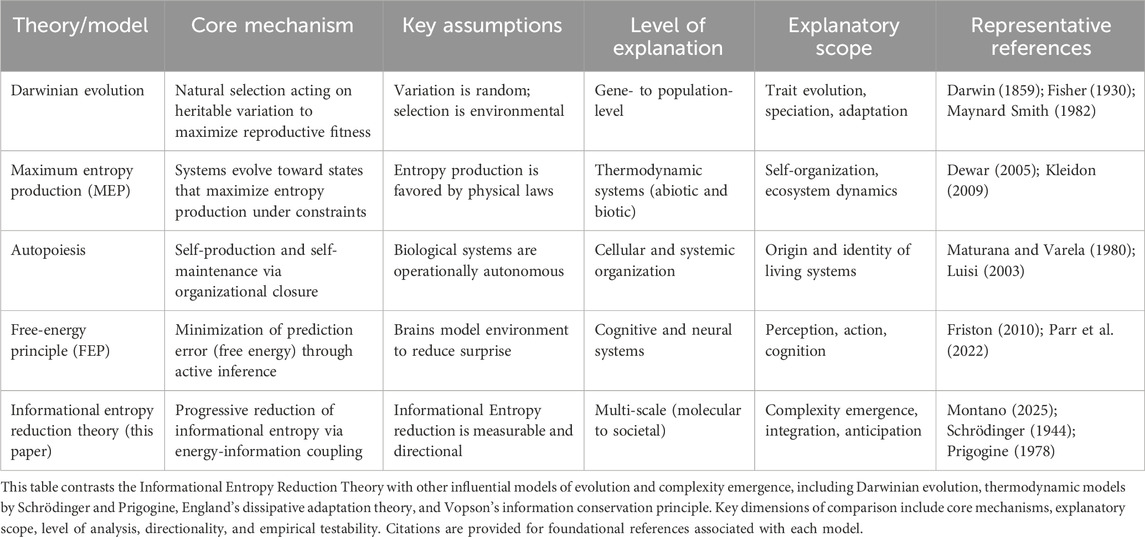 | Theory/model | Core mechanism | Key assumptions | Level of explanation | Explanatory scope | Representative references |
|---|---|---|---|---|---|
| Darwinian evolution | Natural selection acting on heritable variation to maximize reproductive fitness | Variation is random; selection is environmental | Gene- to population-level | Trait evolution, speciation, adaptation | Darwin (1859); Fisher (1930); Maynard Smith (1982) |
| Maximum entropy production (MEP) | Systems evolve toward states that maximize entropy production under constraints | Entropy production is favored by physical laws | Thermodynamic systems (abiotic and biotic) | Self-organization, ecosystem dynamics | Dewar (2005); Kleidon (2009) |
| Autopoiesis | Self-production and self-maintenance via organizational closure | Biological systems are operationally autonomous | Cellular and systemic organization | Origin and identity of living systems | Maturana and Varela (1980); Luisi (2003) |
| Free-energy principle (FEP) | Minimization of prediction error (free energy) through active inference | Brains model environment to reduce surprise | Cognitive and neural systems | Perception, action, cognition | Friston (2010); Parr et al. (2022) |
| Informational entropy reduction theory (this paper) | Progressive reduction of informational entropy via energy-information coupling | Informational Entropy reduction is measurable and directional | Multi-scale (molecular to societal) | Complexity emergence, integration, anticipation | Montano (2025); Schrödinger (1944); Prigogine (1978) |

This table contrasts the Informational Entropy Reduction Theory with other influential models of evolution and complexity emergence, including Darwinian evolution, thermodynamic models by Schrödinger and Prigogine, England's dissipative adaptation theory, and Vopson's information conservation principle. Key dimensions of comparison include core mechanisms, explanatory scope, level of analysis, directionality, and empirical testability. Citations are provided for foundational references associated with each model.